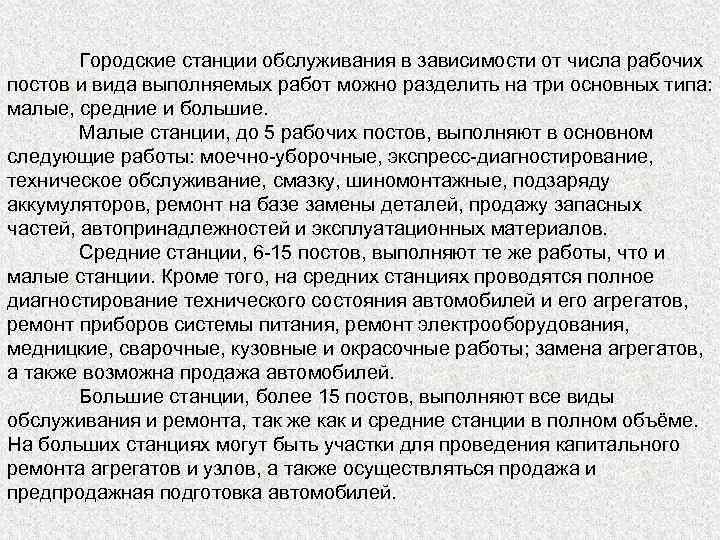 Городские станции обслуживания в зависимости от числа рабочих постов и вида выполняемых работ можно разделить на три основных типа: малые, средние и большие.

Малые станции, до 5 рабочих постов, выполняют в основном следующие работы: моечно-уборочные, экспресс-диагностирование, техническое обслуживание, смазку, шиномонтажные, подзаряду аккумуляторов, ремонт на базе замены деталей, продажу запасных частей, автопринадлежностей и эксплуатационных материалов.

Средние станции, 6-15 постов, выполняют те же работы, что и малые станции. Кроме того, на средних станциях проводятся полное диагностирование технического состояния автомобилей и его агрегатов, ремонт приборов системы питания, ремонт электрооборудования, медницкие, сварочные, кузовные и окрасочные работы; замена агрегатов, а также возможна продажа автомобилей.

Большие станции, более 15 постов, выполняют все виды обслуживания и ремонта, так же как и средние станции в полном объёме. На больших станциях могут быть участки для проведения капитального ремонта агрегатов и узлов, а также осуществляться продажа и предпродажная подготовка автомобилей.